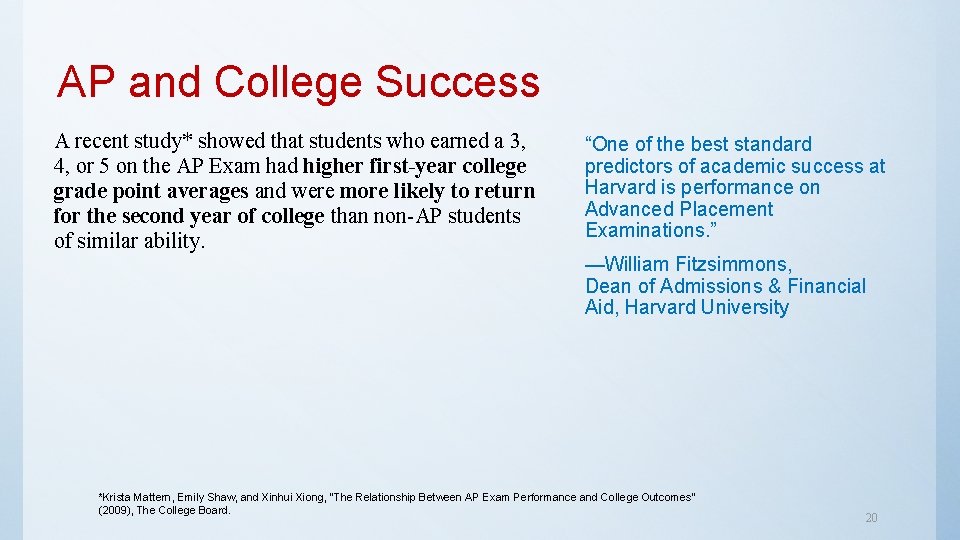 AP and College Success

A recent study* showed that students who earned a 3, 4, or 5 on the AP Exam had higher first-year college grade point averages and were more likely to return for the second year of college than non-AP students of similar ability.

“One of the best standard predictors of academic success at Harvard is performance on Advanced Placement Examinations.”

—William Fitzsimmons, Dean of Admissions & Financial Aid, Harvard University

*Krista Mattern, Emily Shaw, and Xinhui Xiong, "The Relationship Between AP Exam Performance and College Outcomes" (2009), The College Board.

20